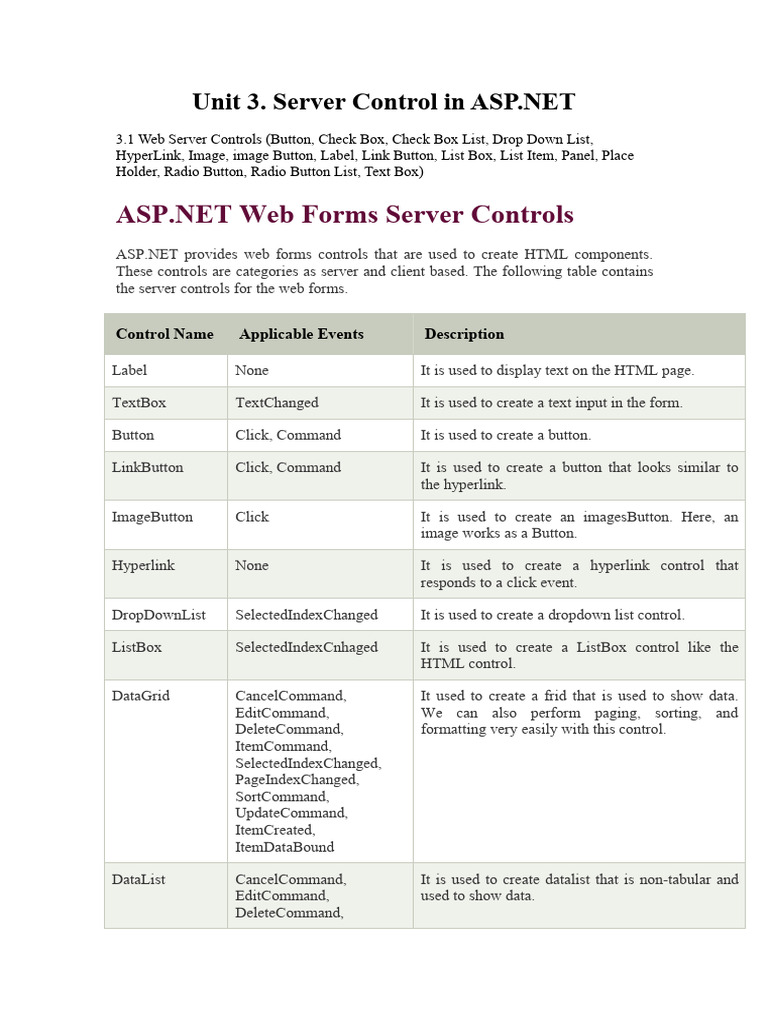 Unit 3. Server Control in ASP.NET

3.1 Web Server Controls (Button, Check Box, Check Box List, Drop Down List, HyperLink, Image, image Button, Label, Link Button, List Box, List Item, Panel, Place Holder, Radio Button, Radio Button List, Text Box)

ASP.NET Web Forms Server Controls

ASP.NET provides web forms controls that are used to create HTML components. These controls are categories as server and client based. The following table contains the server controls for the web forms.

| Control Name | Applicable Events | Description |
|---|---|---|
| Label | None | It is used to display text on the HTML page. |
| TextBox | TextChanged | It is used to create a text input in the form. |
| Button | Click, Command | It is used to create a button. |
| LinkButton | Click, Command | It is used to create a button that looks similar to the hyperlink. |
| ImageButton | Click | It is used to create an imagesButton. Here, an image works as a Button. |
| Hyperlink | None | It is used to create a hyperlink control that responds to a click event. |
| DropDownList | SelectedIndexChanged | It is used to create a dropdown list control. |
| ListBox | SelectedIndexCnhaged | It is used to create a ListBox control like the HTML control. |
| DataGrid | CancelCommand, EditCommand, DeleteCommand, ItemCommand, SelectedIndexChanged, PageIndexChanged, SortCommand, UpdateCommand, ItemCreated, ItemDataBound | It used to create a frid that is used to show data. We can also perform paging, sorting, and formatting very easily with this control. |
| DataList | CancelCommand, EditCommand, DeleteCommand, | It is used to create datalist that is non-tabular and used to show data. |